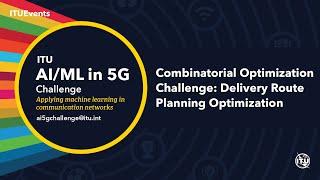 ITUEvents

ITU
AI/ML in 5G
Challenge
Applying machine learning in communication networks
ai5gchallenge@itu.int

Combinatorial Optimization Challenge: Delivery Route Planning Optimization

ITU